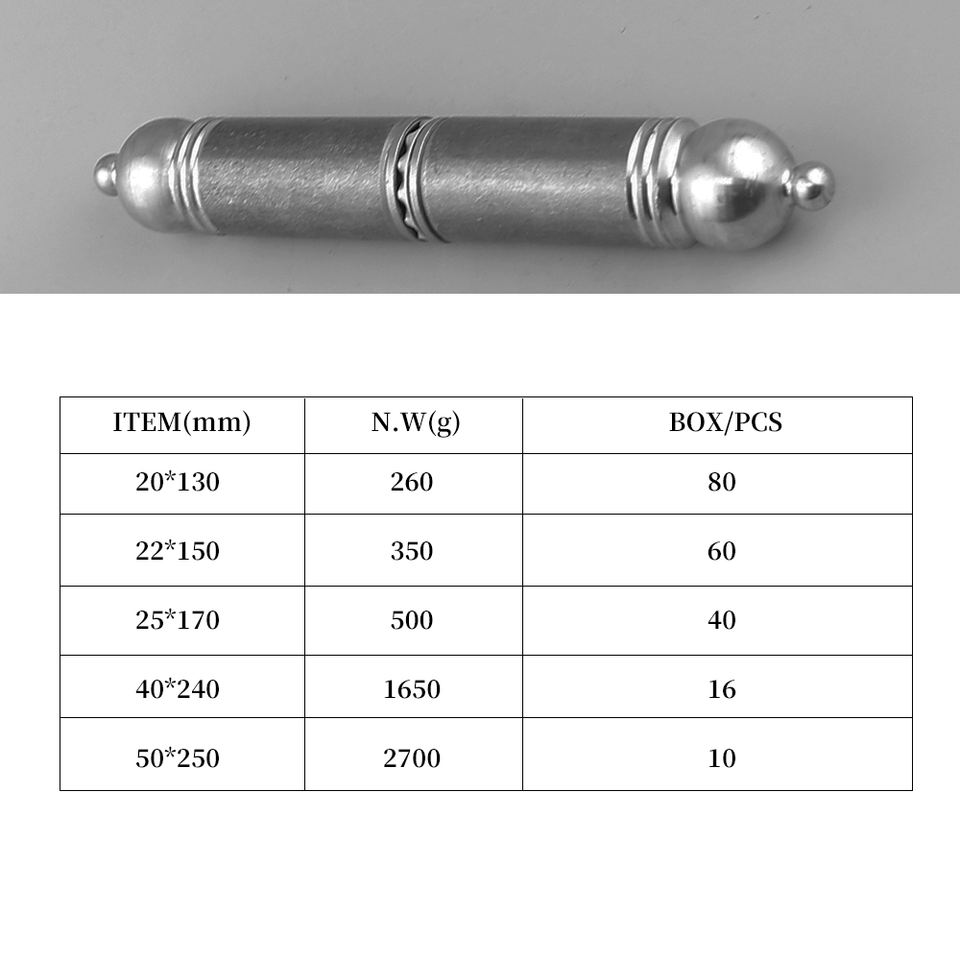 | ITEM(mm) | N.W(g) | BOX/PCS |
|---|---|---|
| 20*130 | 260 | 80 |
| 22*150 | 350 | 60 |
| 25*170 | 500 | 40 |
| 40*240 | 1650 | 16 |
| 50*250 | 2700 | 10 |